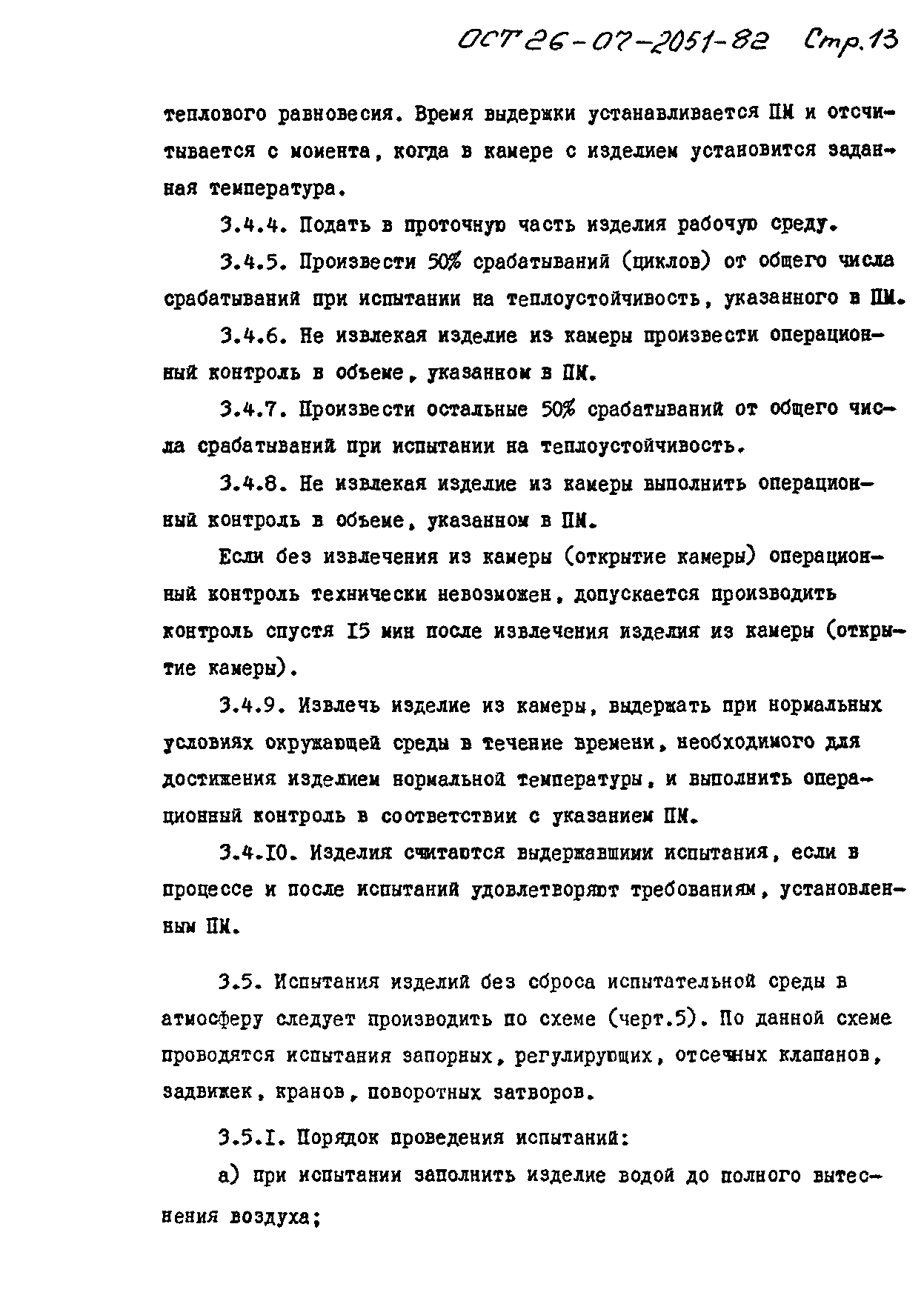 ОСТ 26-07-2051-82 Стр.13

теплового равновесия. Время выдержки устанавливается ПМ и отсчитывается с момента, когда в камере с изделием установится заданная температура.

3.4.4. Подать в проточную часть изделия рабочую среду.

3.4.5. Произвести 50% срабатываний (циклов) от общего числа срабатываний при испытании на теплоустойчивость, указанного в ПМ.

3.4.6. Не извлекая изделие из камеры произвести операционный контроль в объеме, указанном в ПМ.

3.4.7. Произвести остальные 50% срабатываний от общего числа срабатываний при испытании на теплоустойчивость.

3.4.8. Не извлекая изделие из камеры выполнить операционный контроль в объеме, указанном в ПМ.

Если без извлечения из камеры (открытие камеры) операционный контроль технически невозможен, допускается производить контроль спустя 15 мин после извлечения изделия из камеры (открытие камеры).

3.4.9. Извлечь изделие из камеры, выдержать при нормальных условиях окружающей среды в течение времени, необходимого для достижения изделием нормальной температуры, и выполнить операционный контроль в соответствии с указанием ПМ.

3.4.10. Изделия считаются выдержавшими испытания, если в процессе и после испытаний удовлетворяют требованиям, установленным ПМ.

3.5. Испытания изделий без сброса испытательной среды в атмосферу следует производить по схеме (черт.5). По данной схеме проводятся испытания запорных, регулирующих, отсечных клапанов, задвижек, кранов, поворотных затворов.

3.5.1. Порядок проведения испытаний:

а) при испытании заполнить изделие водой до полного вытеснения воздуха;